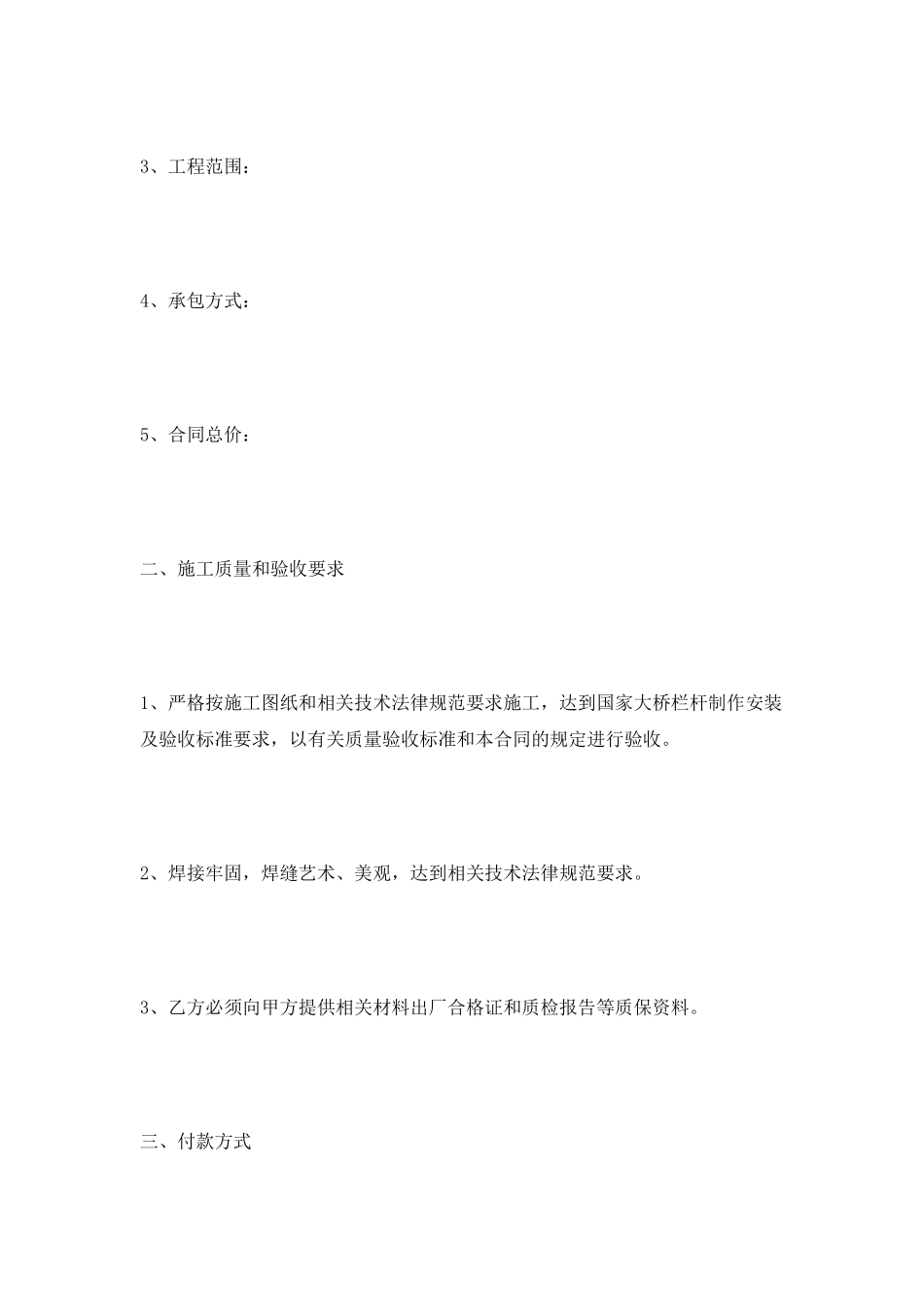 3、工程范围：

4、承包方式：

5、合同总价：

二、施工质量和验收要求

1、严格按施工图纸和相关技术法律规范要求施工，达到国家大桥栏杆制作安装及验收标准要求，以有关质量验收标准和本合同的规定进行验收。

2、焊接牢固，焊缝艺术、美观，达到相关技术法律规范要求。

3、乙方必须向甲方提供相关材料出厂合格证和质检报告等质保资料。

三、付款方式